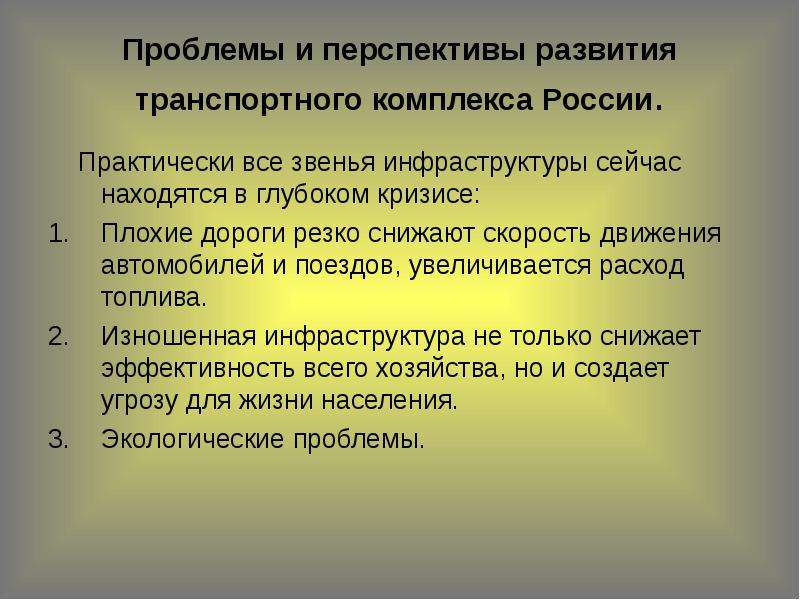 Проблемы и перспективы развития транспортного комплекса России.

Практически все звенья инфраструктуры сейчас находятся в глубоком кризисе:

1. Плохие дороги резко снижают скорость движения автомобилей и поездов, увеличивается расход топлива.
2. Изношенная инфраструктура не только снижает эффективность всего хозяйства, но и создает угрозу для жизни населения.
3. Экологические проблемы.